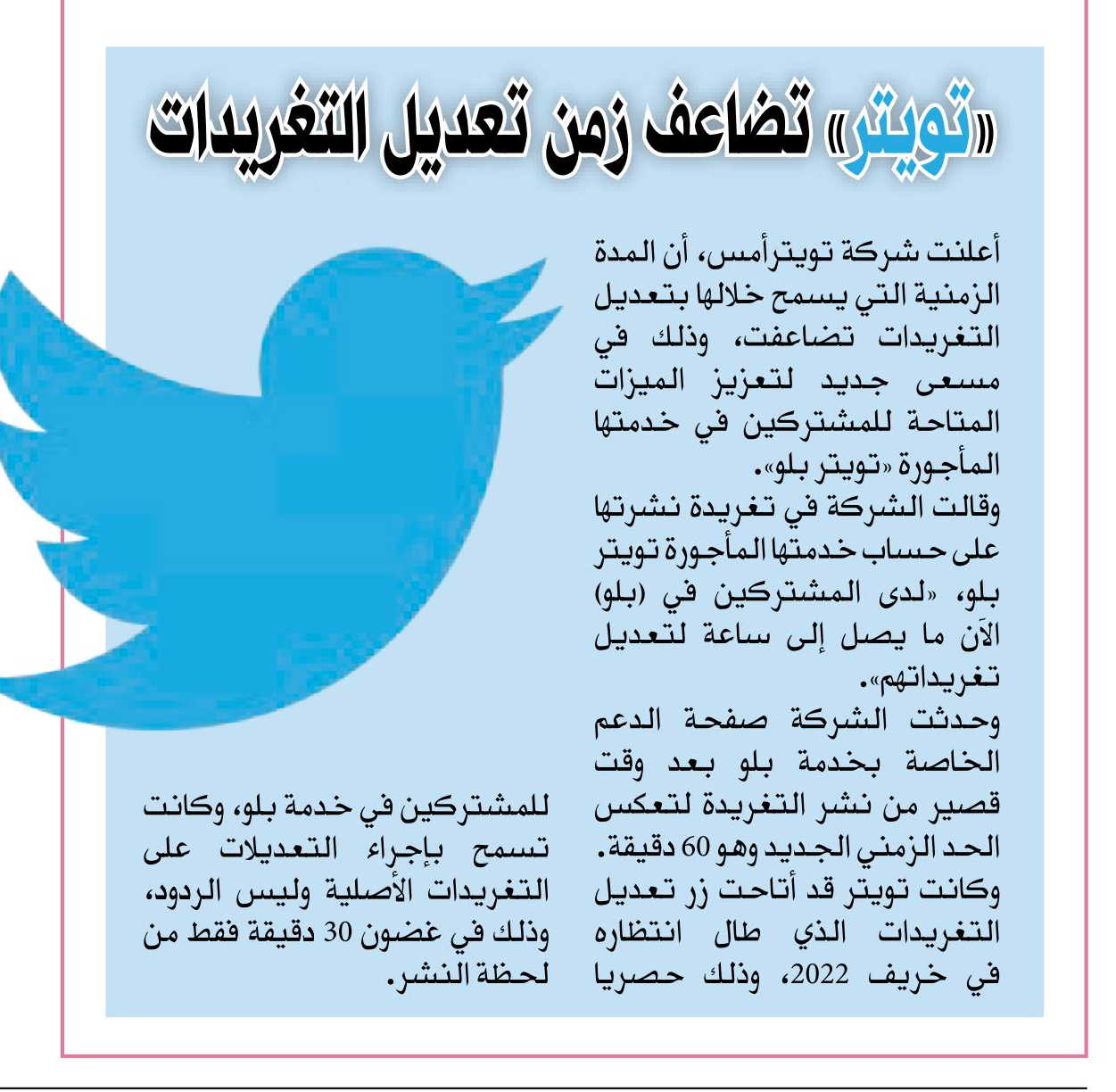 «تويتر» تضاعف زمن تعديل التغريدات

أعلنت شركة تويترأمس، أن المدة الزمنية التي يسمح خلالها بتعديل التغريدات تضاعفت، وذلك في مسعى جديد لتعزيز الميزات المتاحة للمشتركين في خدمتها المأجورة «تويتر بلو».

وقالت الشركة في تغريدة نشرتها على حساب خدمتها المأجورة تويتر بلو، «لدى المشتركين في (بلو) الآن ما يصل إلى ساعة لتعديل تغريداتهم».

وحدثت الشركة صفحة الدعم الخاصة بخدمة بلو بعد وقت قصير من نشر التغريدة لتعكس الحد الزمني الجديد وهو 60 دقيقة. وكانت تويتر قد أتاحت زر تعديل التغريدات الذي طال انتظاره في خريف 2022، وذلك حصريا للمشتركين في خدمة بلو، وكانت تسمح بإجراء التعديلات على التغريدات الأصلية وليس الردود، وذلك في غضون 30 دقيقة فقط من لحظة النشر.